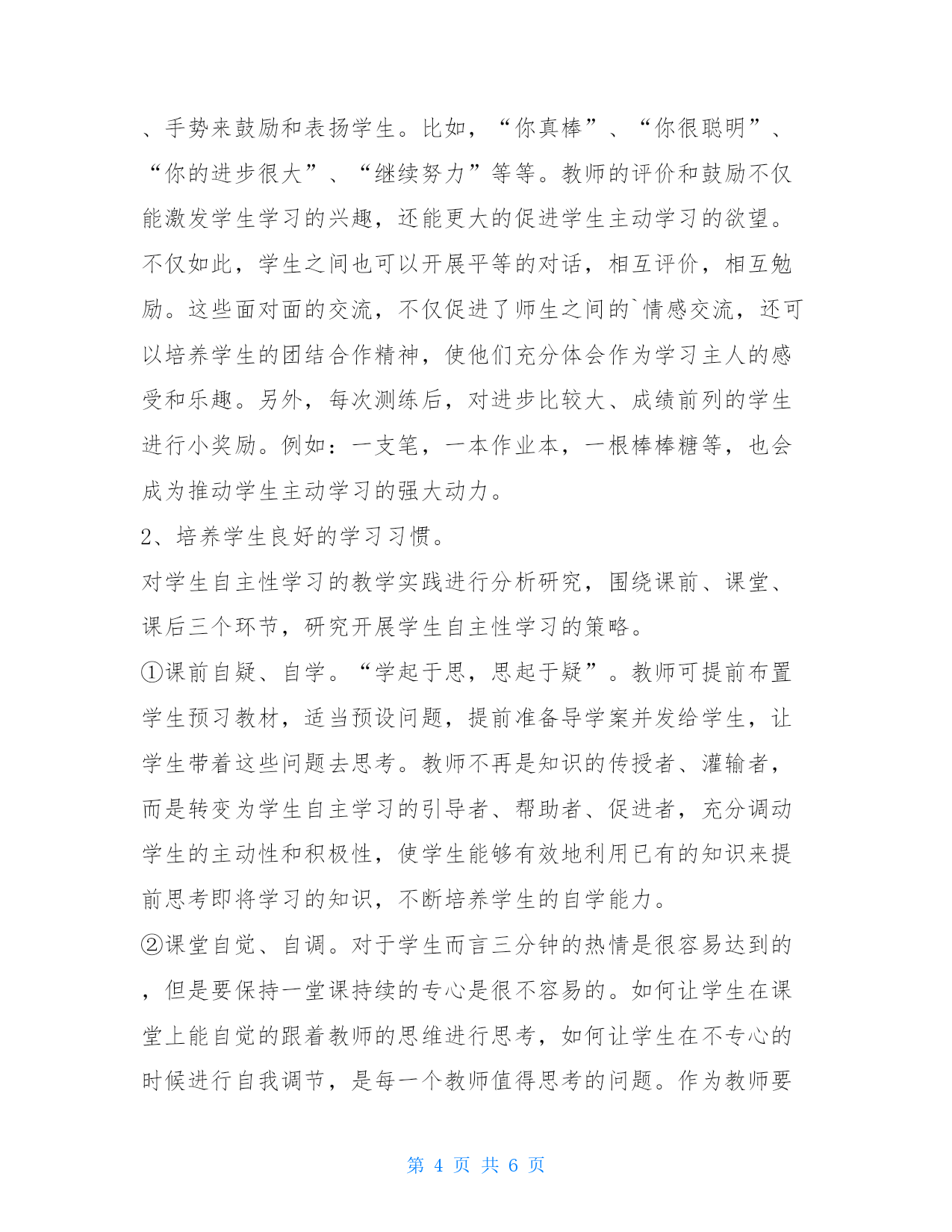 、手势来鼓励和表扬学生。比如，“你真棒”、“你很聪明”、“你的进步很大”、“继续努力”等等。教师的评价和鼓励不仅能激发学生学习的兴趣，还能更大的促进学生主动学习的欲望。不仅如此，学生之间也可以开展平等的对话，相互评价，相互勉励。这些面对面的交流，不仅促进了师生之间的`情感交流，还可以培养学生的团结合作精神，使他们充分体会作为学习主人的感受和乐趣。另外，每次测练后，对进步比较大、成绩前列的学生进行小奖励。例如：一支笔，一本作业本，一根棒棒糖等，也会成为推动学生主动学习的强大动力。

2、培养学生良好的学习习惯。

对学生自主性学习的教学实践进行分析研究，围绕课前、课堂、课后三个环节，研究开展学生自主性学习的策略。

①课前自疑、自学。“学起于思，思起于疑”。教师可提前布置学生预习教材，适当预设问题，提前准备导学案并发给学生，让学生带着这些问题去思考。教师不再是知识的传授者、灌输者，而是转变为学生自主学习的引导者、帮助者、促进者，充分调动学生的主动性和积极性，使学生能够有效地利用已有的知识来提前思考即将学习的知识，不断培养学生的自学能力。

②课堂自觉、自调。对于学生而言三分钟的热情是很容易达到的，但是要保持一堂课持续的专心是很不容易的。如何让学生在课堂上能自觉的跟着教师的思维进行思考，如何让学生在不专心的时候进行自我调节，是每一个教师值得思考的问题。作为教师要

第 4 页 共 6 页